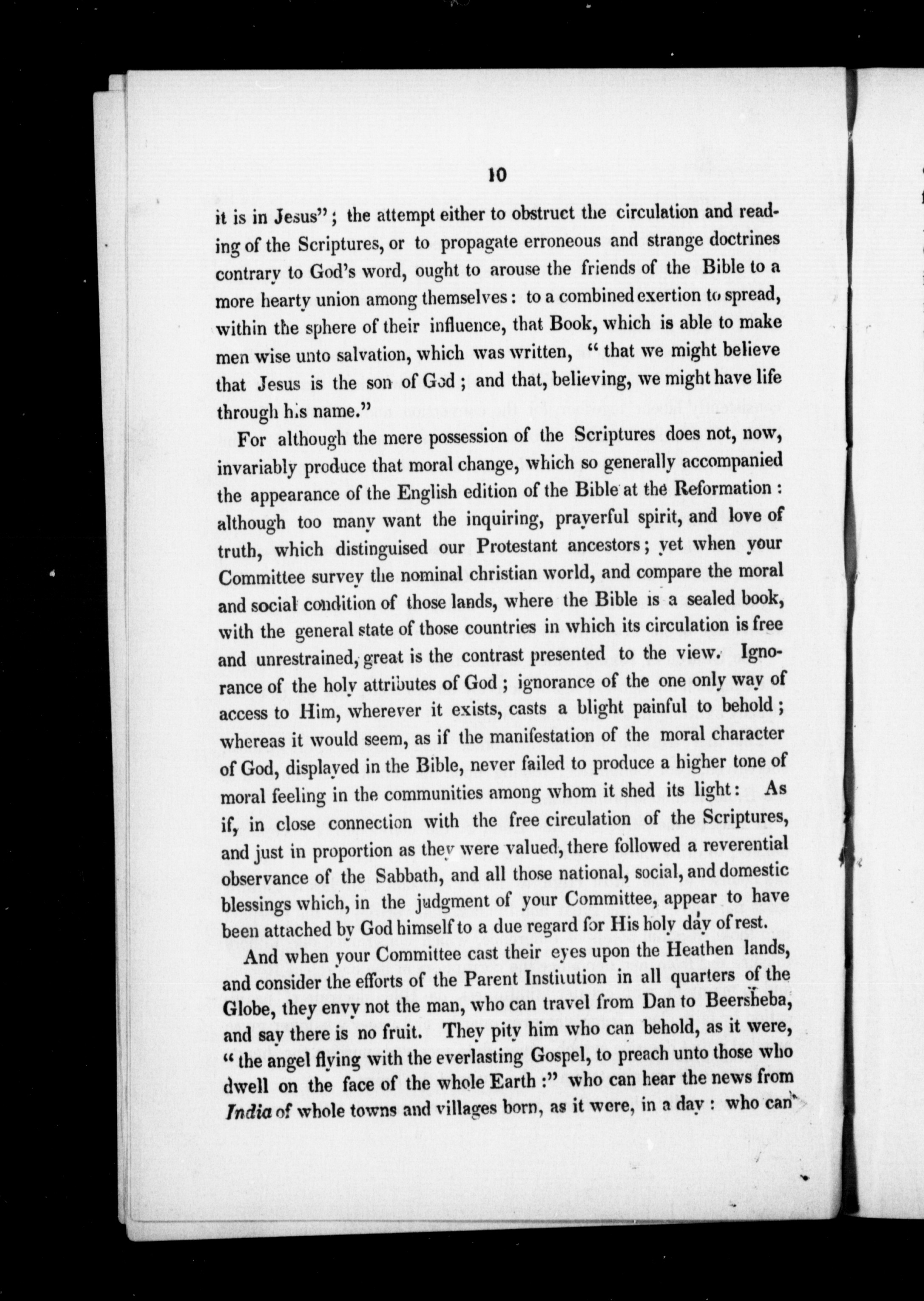 10

it is in Jesus"; the attempt either to obstruct the circulation and reading of the Scriptures, or to propagate erroneous and strange doctrines contrary to God's word, ought to arouse the friends of the Bible to a more hearty union among themselves: to a combined exertion to spread, within the sphere of their influence, that Book, which is able to make men wise unto salvation, which was written, "that we might believe that Jesus is the son of God; and that, believing, we might have life through his name."

For although the mere possession of the Scriptures does not, now, invariably produce that moral change, which so generally accompanied the appearance of the English edition of the Bible at the Reformation: although too many want the inquiring, prayerful spirit, and love of truth, which distinguised our Protestant ancestors; yet when your Committee survey the nominal christian world, and compare the moral and social condition of those lands, where the Bible is a sealed book, with the general state of those countries in which its circulation is free and unrestrained, great is the contrast presented to the view. Ignorance of the holy attributes of God; ignorance of the one only way of access to Him, wherever it exists, casts a blight painful to behold; whereas it would seem, as if the manifestation of the moral character of God, displayed in the Bible, never failed to produce a higher tone of moral feeling in the communities among whom it shed its light: As if, in close connection with the free circulation of the Scriptures, and just in proportion as they were valued, there followed a reverential observance of the Sabbath, and all those national, social, and domestic blessings which, in the judgment of your Committee, appear to have been attached by God himself to a due regard for His holy day of rest.

And when your Committee cast their eyes upon the Heathen lands, and consider the efforts of the Parent Institution in all quarters of the Globe, they envy not the man, who can travel from Dan to Beersheba, and say there is no fruit. They pity him who can behold, as it were, "the angel flying with the everlasting Gospel, to preach unto those who dwell on the face of the whole Earth:" who can hear the news from India of whole towns and villages born, as it were, in a day: who can